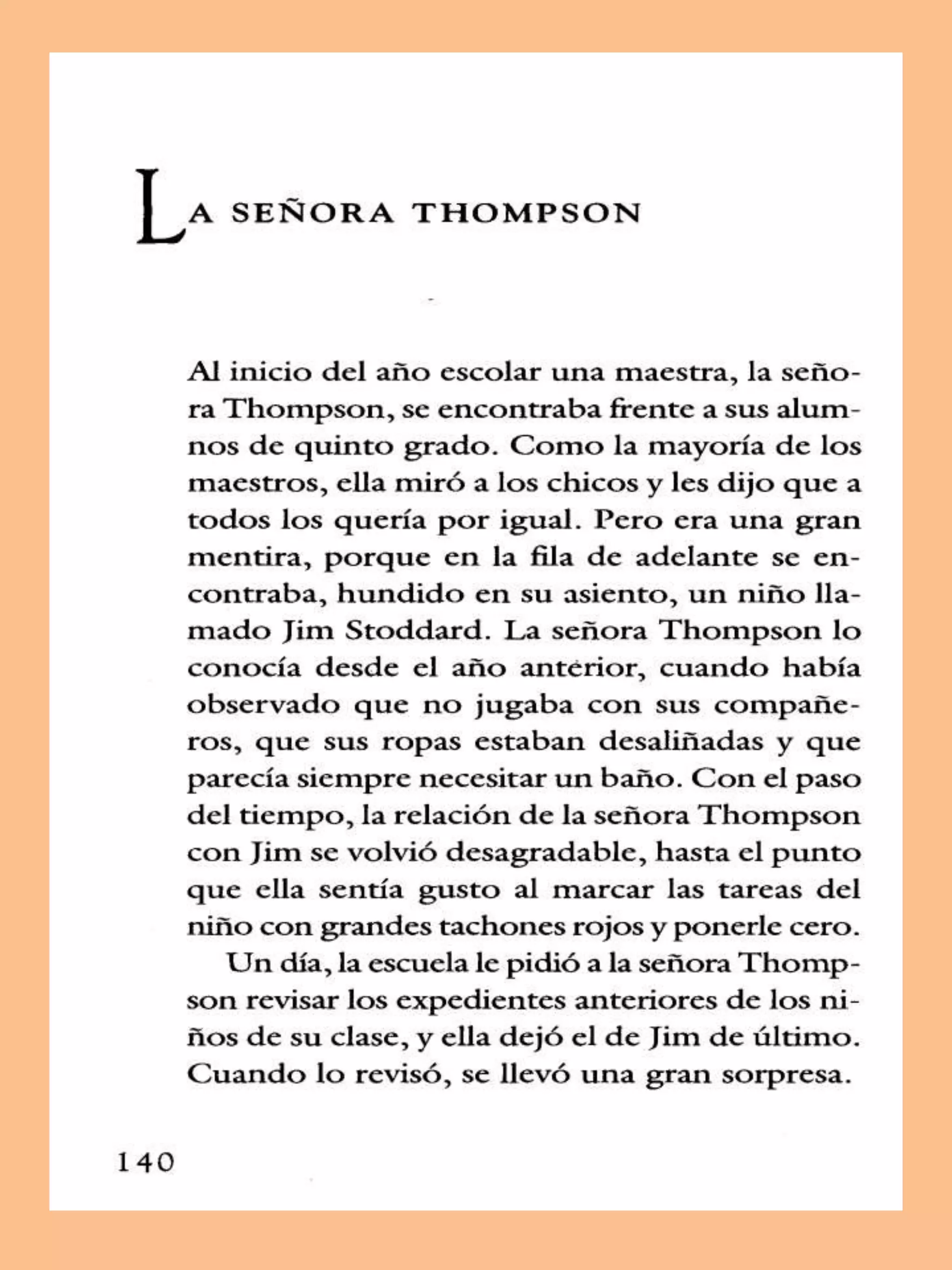 LA SEÑORA THOMPSON

Al inicio del año escolar una maestra, la señora Thompson, se encontraba frente a sus alumnos de quinto grado. Como la mayoría de los maestros, ella miró a los chicos y les dijo que a todos los quería por igual. Pero era una gran mentira, porque en la fila de adelante se encontraba, hundido en su asiento, un niño llamado Jim Stoddard. La señora Thompson lo conocía desde el año anterior, cuando había observado que no jugaba con sus compañeros, que sus ropas estaban desaliñadas y que parecía siempre necesitar un baño. Con el paso del tiempo, la relación de la señora Thompson con Jim se volvió desagradable, hasta el punto que ella sentía gusto al marcar las tareas del niño con grandes tachones rojos y ponerle cero.

Un día, la escuela le pidió a la señora Thompson revisar los expedientes anteriores de los niños de su clase, y ella dejó el de Jim de último. Cuando lo revisó, se llevó una gran sorpresa.

140